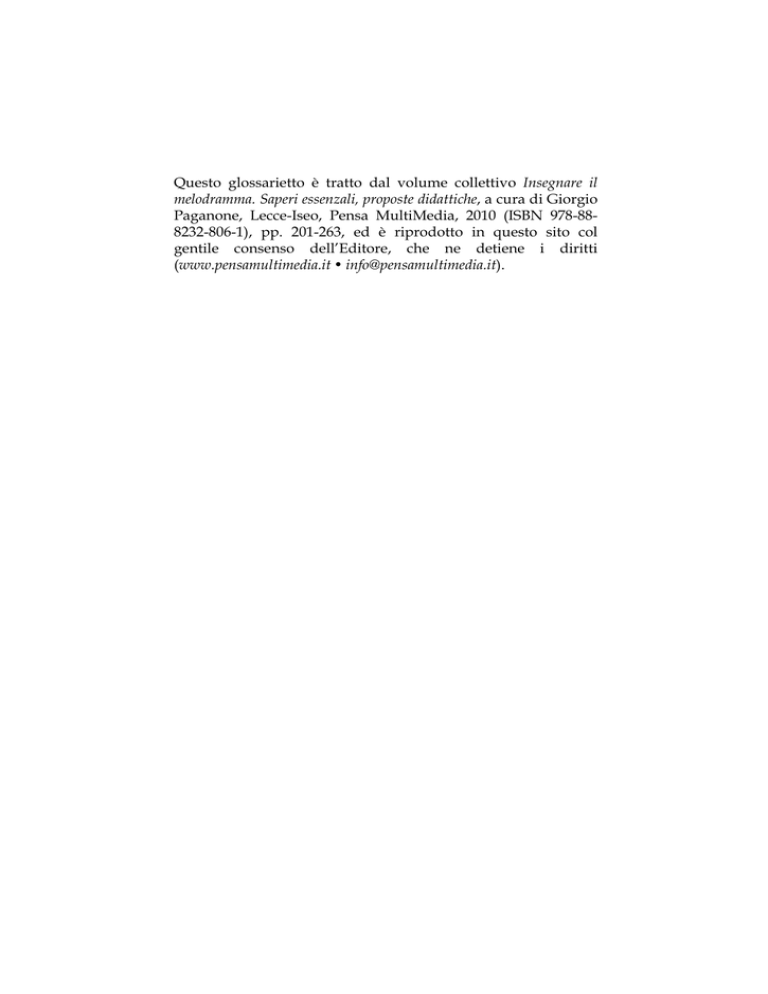 Questo glossarietto è tratto dal volume collettivo Insegnare il melodramma. Saperi essenzali, proposte didattiche, a cura di Giorgio Paganone, Lecce-Iseo, Pensa MultiMedia, 2010 (ISBN 978-88-8232-806-1), pp. 201-263, ed è riprodotto in questo sito col gentile consenso dell'Editore, che ne detiene i diritti (www.pensamultimedia.it • info@pensamultimedia.it).